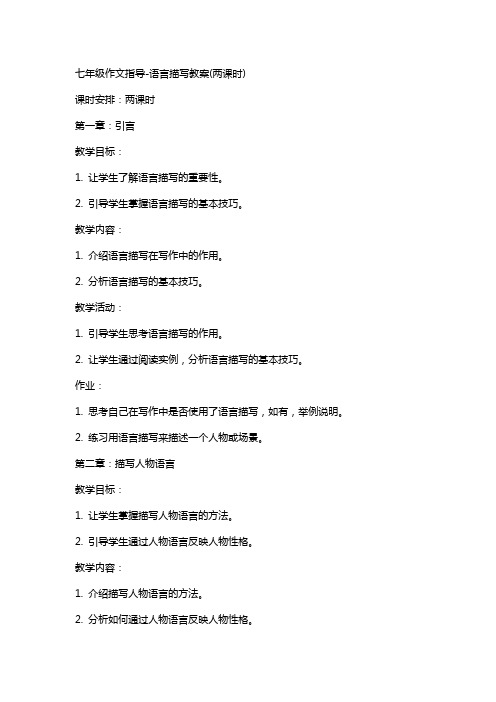 七年级作文指导-语言描写教案(两课时)

课时安排：两课时

第一章：引言

教学目标：

1. 让学生了解语言描写的重要性。

2. 引导学生掌握语言描写的基本技巧。

教学内容：

1. 介绍语言描写在写作中的作用。

2. 分析语言描写的基本技巧。

教学活动：

1. 引导学生思考语言描写的作用。

2. 让学生通过阅读实例，分析语言描写的基本技巧。

作业：

1. 思考自己在写作中是否使用了语言描写，如有，举例说明。

2. 练习用语言描写来描述一个人物或场景。

第二章：描写人物语言

教学目标：

1. 让学生掌握描写人物语言的方法。

2. 引导学生通过人物语言反映人物性格。

教学内容：

1. 介绍描写人物语言的方法。

2. 分析如何通过人物语言反映人物性格。